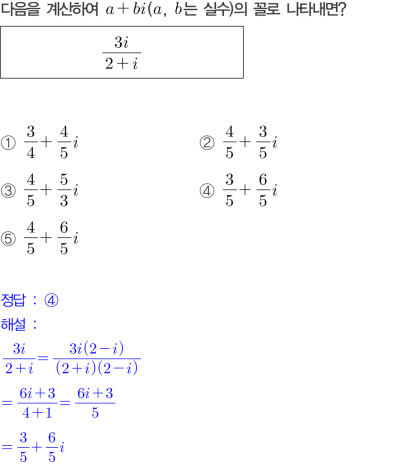 다음을 계산하여 $a+bi$($a$, $b$는 실수)의 꼴로 나타내면?

$\frac{3i}{2+i}$

① $\frac{3}{4}+\frac{4}{5}i$

② $\frac{4}{5}+\frac{3}{5}i$

③ $\frac{4}{5}+\frac{5}{3}i$

④ $\frac{3}{5}+\frac{6}{5}i$

⑤ $\frac{4}{5}+\frac{6}{5}i$

정답 : ④

해설 :

$\frac{3i}{2+i}=\frac{3i(2-i)}{(2+i)(2-i)}$

$=\frac{6i+3}{4+1}=\frac{6i+3}{5}$

$=\frac{3}{5}+\frac{6}{5}i$